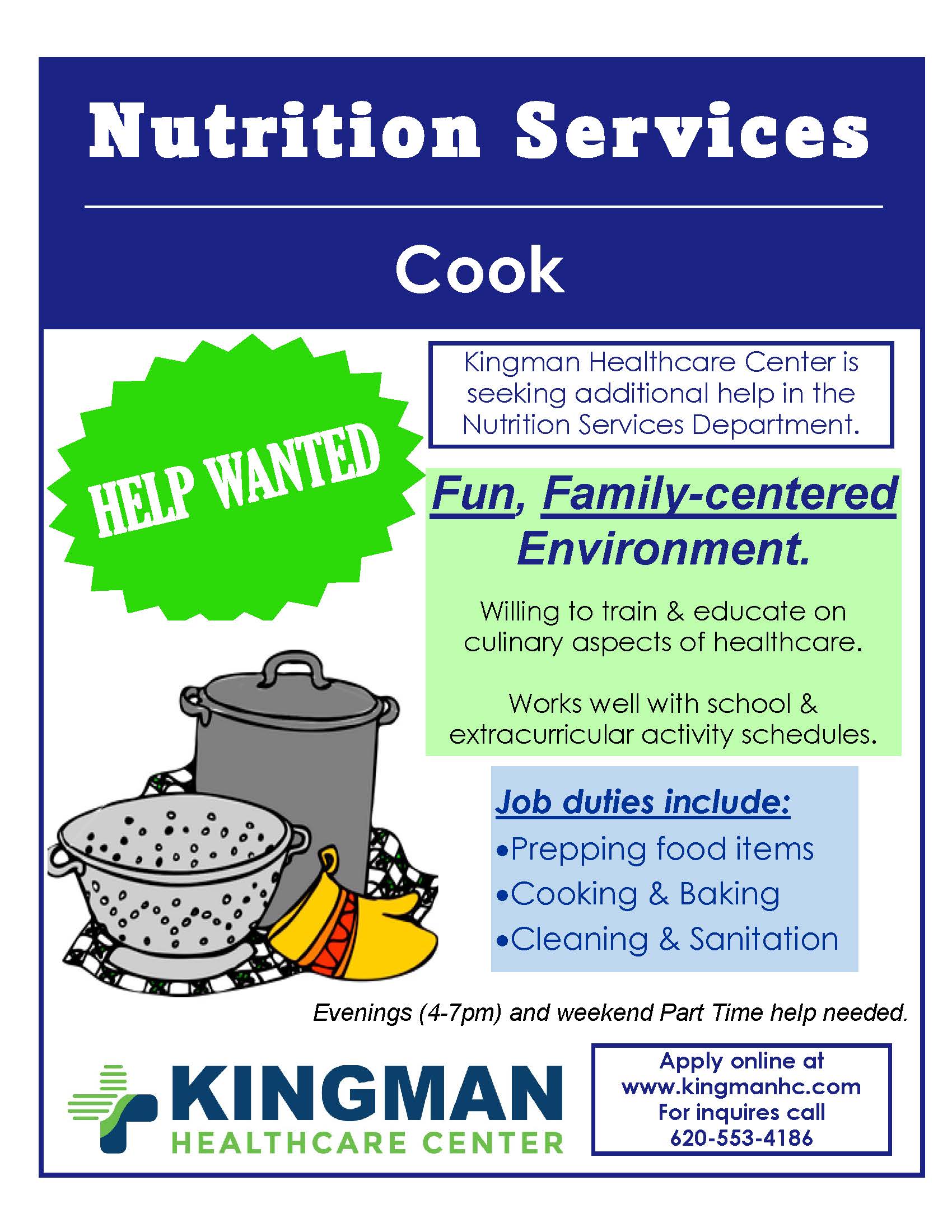 Nutrition Services

Cook

HELP WANTED

Kingman Healthcare Center is seeking additional help in the Nutrition Services Department.

Fun, Family-centered Environment.

Willing to train & educate on culinary aspects of healthcare.

Works well with school & extracurricular activity schedules.

Job duties include:
•Prepping food items
•Cooking & Baking
•Cleaning & Sanitation

Evenings (4-7pm) and weekend Part Time help needed.

KINGMAN
HEALTHCARE CENTER

Apply online at www.kingmanhc.com
For inquires call 620-553-4186